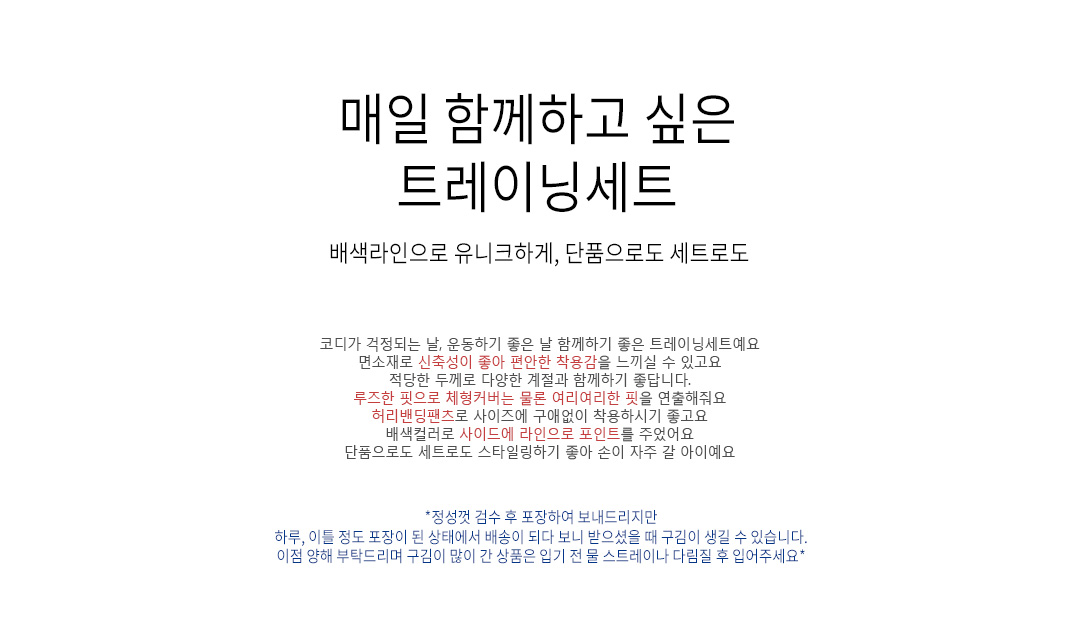 매일 함께하고 싶은
트레이닝세트

배색라인으로 유니크하게, 단품으로도 세트로도

코디가 걱정되는 날, 운동하기 좋은 날 함께하기 좋은 트레이닝세트예요
면소재로 신축성이 좋아 편안한 착용감을 느끼실 수 있고요
적당한 두께로 다양한 계절과 함께하기 좋답니다.
루즈한 핏으로 체형커버는 물론 여리여리한 핏을 연출해줘요
허리밴딩팬츠로 사이즈에 구애없이 착용하시기 좋고요
배색컬러로 사이드에 라인으로 포인트를 주었어요
단품으로도 세트로도 스타일링하기 좋아 손이 자주 갈 아이예요

*정성껏 검수 후 포장하여 보내드리지만
하루, 이틀 정도 포장이 된 상태에서 배송이 되다 보니 받으셨을 때 구김이 생길 수 있습니다.
이점 양해 부탁드리며 구김이 많이 간 상품은 입기 전 물 스트레이나 다림질 후 입어주세요*